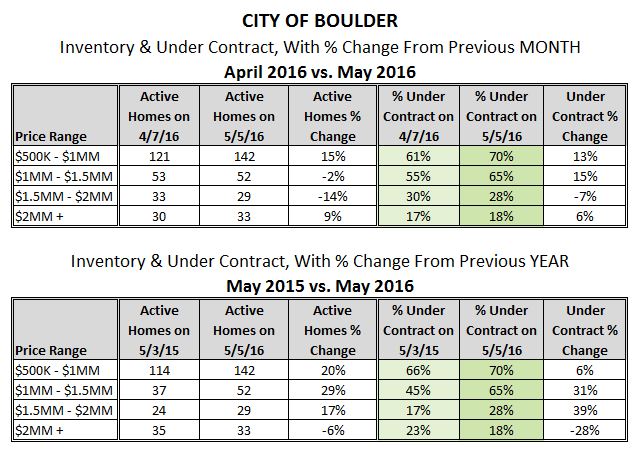 CITY OF BOULDER

Inventory & Under Contract, With % Change From Previous MONTH

April 2016 vs. May 2016

| Price Range | Active Homes on 4/7/16 | Active Homes on 5/5/16 | Active Homes % Change | % Under Contract on 4/7/16 | % Under Contract on 5/5/16 | Under Contract % Change |
|---|---|---|---|---|---|---|
| \$500K - \$1MM | 121 | 142 | 15% | 61% | 70% | 13% |
| \$1MM - \$1.5MM | 53 | 52 | -2% | 55% | 65% | 15% |
| \$1.5MM - \$2MM | 33 | 29 | -14% | 30% | 28% | -7% |
| \$2MM + | 30 | 33 | 9% | 17% | 18% | 6% |

Inventory & Under Contract, With % Change From Previous YEAR

May 2015 vs. May 2016

| Price Range | Active Homes on 5/3/15 | Active Homes on 5/5/16 | Active Homes % Change | % Under Contract on 5/3/15 | % Under Contract on 5/5/16 | Under Contract % Change |
|---|---|---|---|---|---|---|
| \$500K - \$1MM | 114 | 142 | 20% | 66% | 70% | 6% |
| \$1MM - \$1.5MM | 37 | 52 | 29% | 45% | 65% | 31% |
| \$1.5MM - \$2MM | 24 | 29 | 17% | 17% | 28% | 39% |
| \$2MM + | 35 | 33 | -6% | 23% | 18% | -28% |